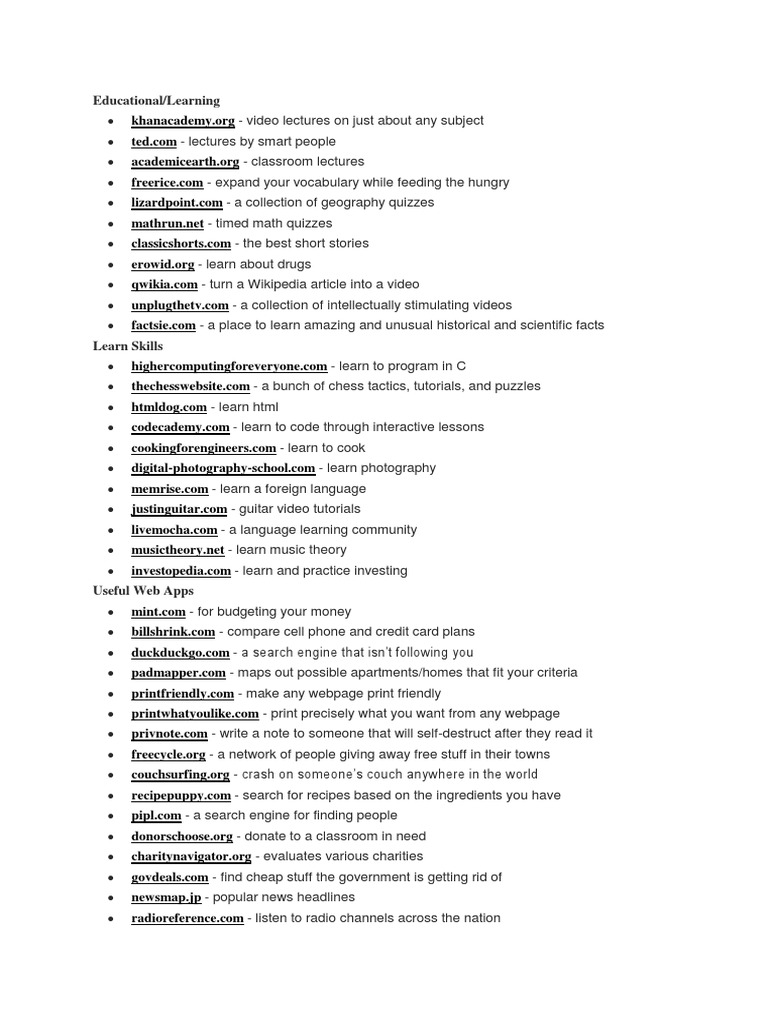 Educational/Learning

- khanacademy.org - video lectures on just about any subject
- ted.com - lectures by smart people
- academicearth.org - classroom lectures
- freerice.com - expand your vocabulary while feeding the hungry
- lizardpoint.com - a collection of geography quizzes
- mathrun.net - timed math quizzes
- classicshorts.com - the best short stories
- erowid.org - learn about drugs
- qwikia.com - turn a Wikipedia article into a video
- unplugthetv.com - a collection of intellectually stimulating videos
- factsie.com - a place to learn amazing and unusual historical and scientific facts

Learn Skills

- highercomputingforeveryone.com - learn to program in C
- thechesswebsite.com - a bunch of chess tactics, tutorials, and puzzles
- htmldog.com - learn html
- codecademy.com - learn to code through interactive lessons
- cookingforengineers.com - learn to cook
- digital-photography-school.com - learn photography
- memrise.com - learn a foreign language
- justinguitar.com - guitar video tutorials
- livemocha.com - a language learning community
- musictheory.net - learn music theory
- investopedia.com - learn and practice investing

Useful Web Apps

- mint.com - for budgeting your money
- billshrink.com - compare cell phone and credit card plans
- duckduckgo.com - a search engine that isn't following you
- padmapper.com - maps out possible apartments/homes that fit your criteria
- printfriendly.com - make any webpage print friendly
- printwhatyoulike.com - print precisely what you want from any webpage
- privnote.com - write a note to someone that will self-destruct after they read it
- freecycle.org - a network of people giving away free stuff in their towns
- couchsurfing.org - crash on someone's couch anywhere in the world
- recipepuppy.com - search for recipes based on the ingredients you have
- pipl.com - a search engine for finding people
- donorschoose.org - donate to a classroom in need
- charitynavigator.org - evaluates various charities
- govdeals.com - find cheap stuff the government is getting rid of
- newsmap.jp - popular news headlines
- radioreference.com - listen to radio channels across the nation